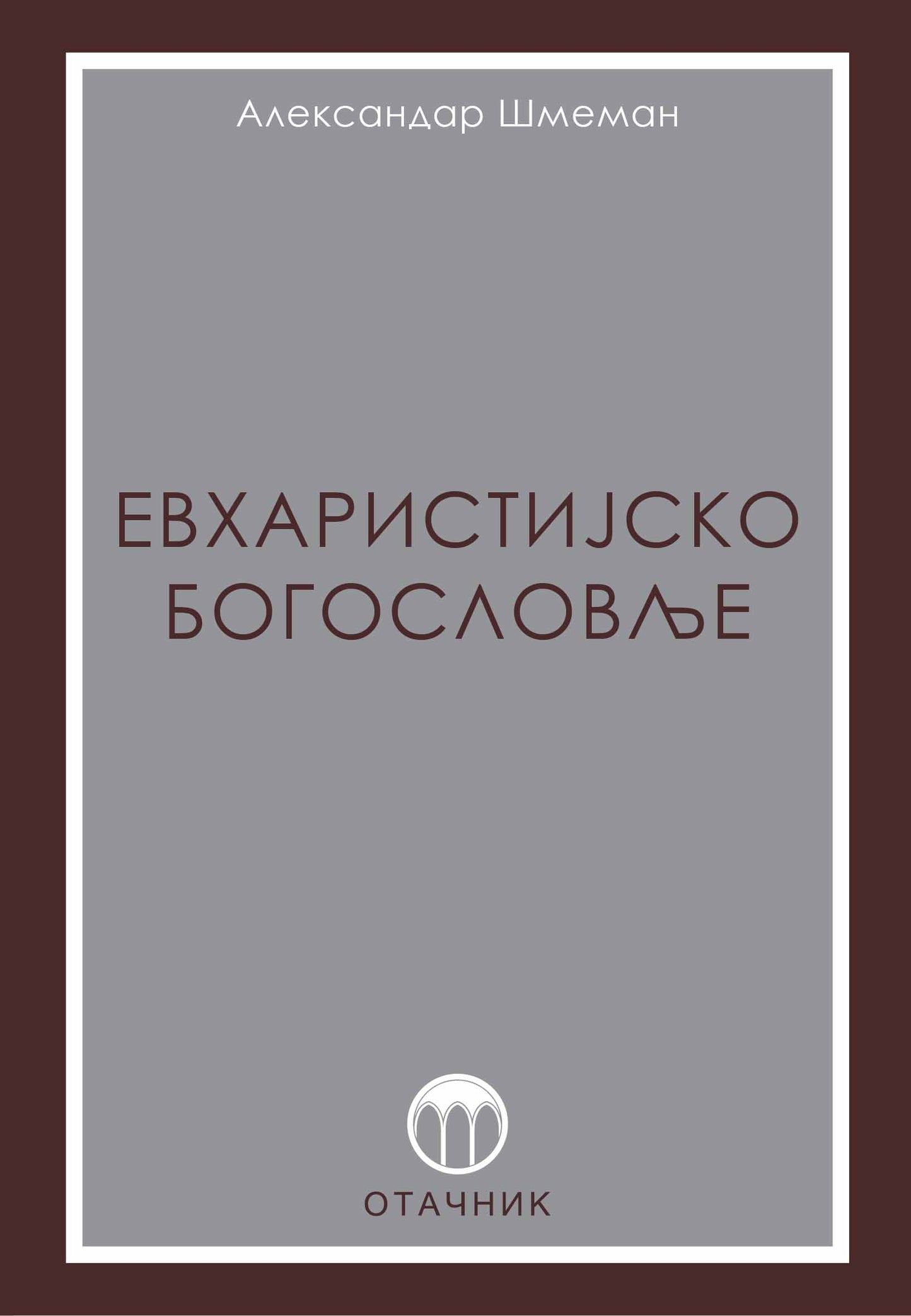 Александар Шмеман

ЕВХАРИСТИЈСКО БОГОСЛОВЉЕ

ОТАЧНИК